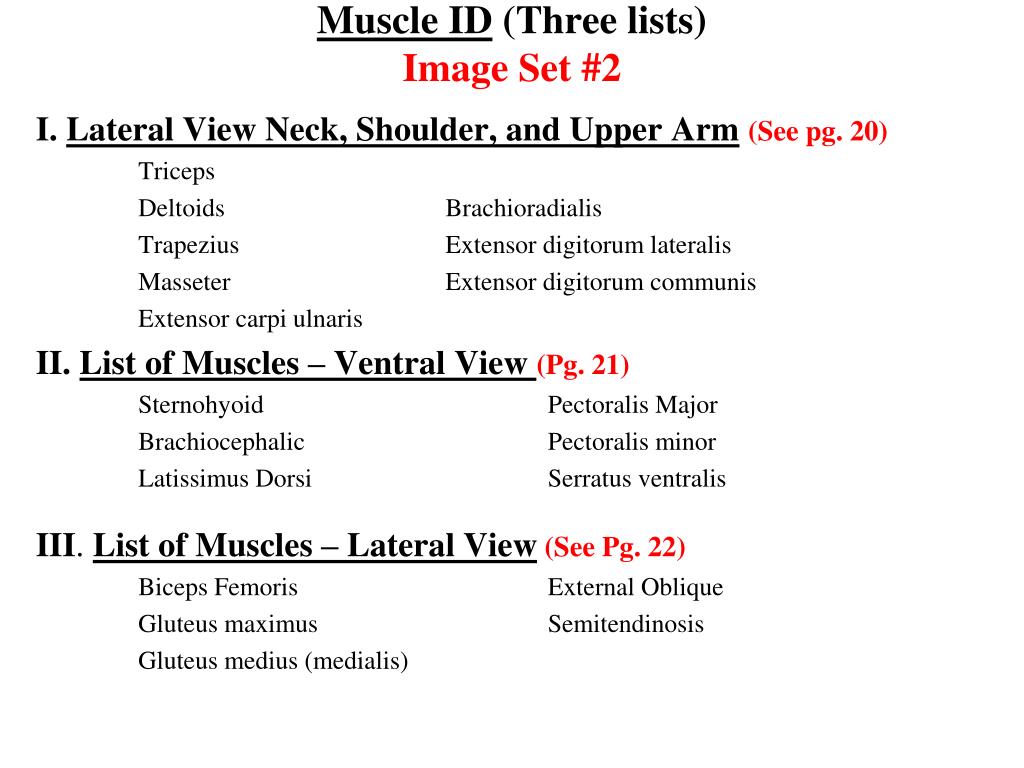 Muscle ID (Three lists)
Image Set #2

I. Lateral View Neck, Shoulder, and Upper Arm (See pg. 20)

Triceps
Deltoids
Trapezius
Masseter
Extensor carpi ulnaris

Brachioradialis
Extensor digitorum lateralis
Extensor digitorum communis

II. List of Muscles – Ventral View (Pg. 21)

Sternohyoid
Brachiocephalic
Latissimus Dorsi

Pectoralis Major
Pectoralis minor
Serratus ventralis

III. List of Muscles – Lateral View (See Pg. 22)

Biceps Femoris
Gluteus maximus
Gluteus medius (medialis)

External Oblique
Semitendinosis